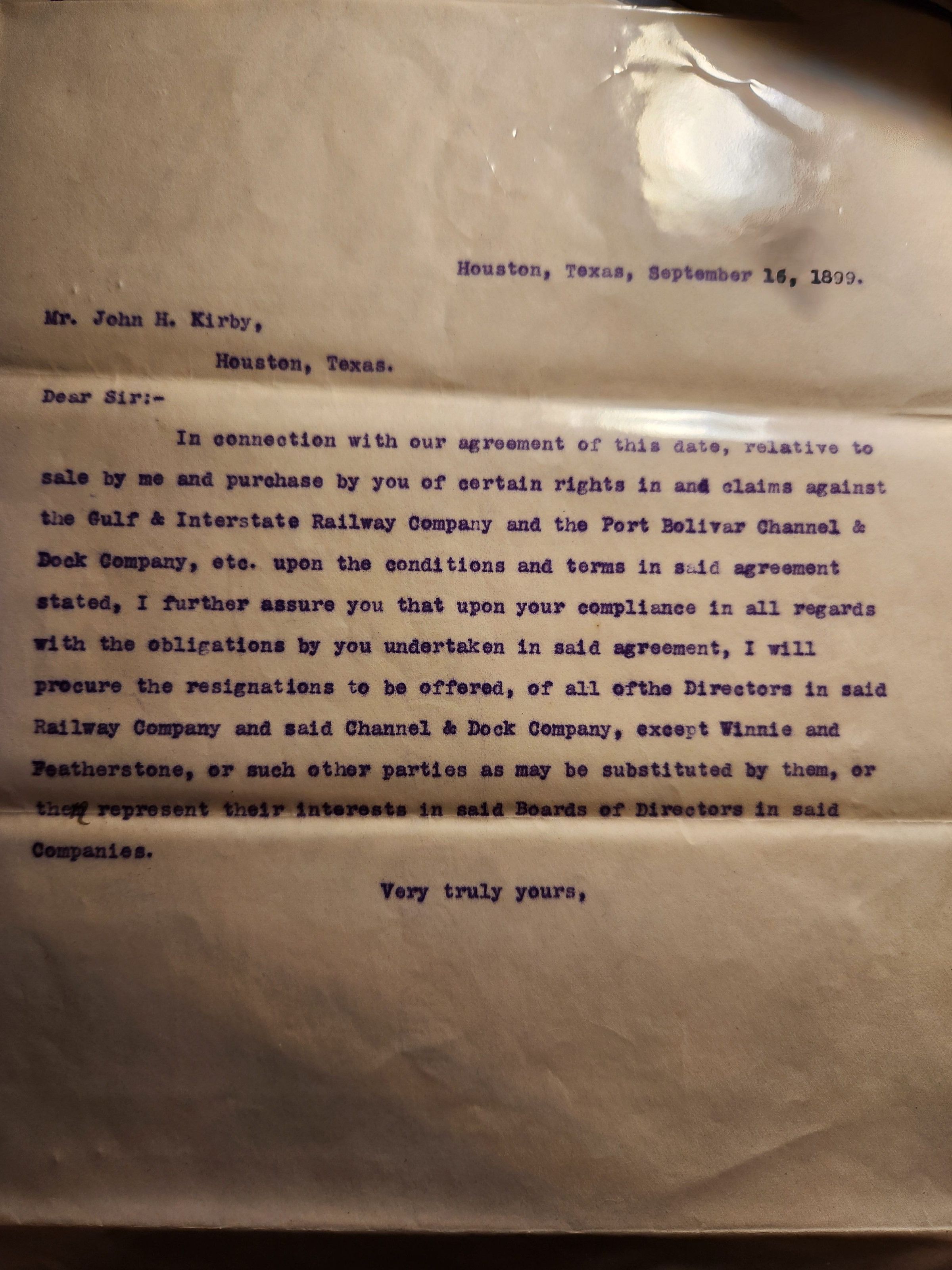 Houston, Texas, September 16, 1899.

Mr. John H. Kirby,

Houston, Texas.

Dear Sir:-

In connection with our agreement of this date, relative to sale by me and purchase by you of certain rights in and claims against the Gulf & Interstate Railway Company and the Port Bolivar Channel & Dock Company, etc. upon the conditions and terms in said agreement stated, I further assure you that upon your compliance in all regards with the obligations by you undertaken in said agreement, I will procure the resignations to be offered, of all ofthe Directors in said Railway Company and said Channel & Dock Company, except Winnie and Featherstone, or such other parties as may be substituted by them, or them represent their interests in said Boards of Directors in said Companies.

Very truly yours,